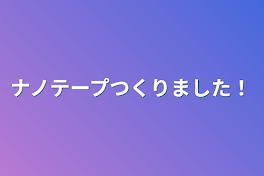 ナノテープつくりました！